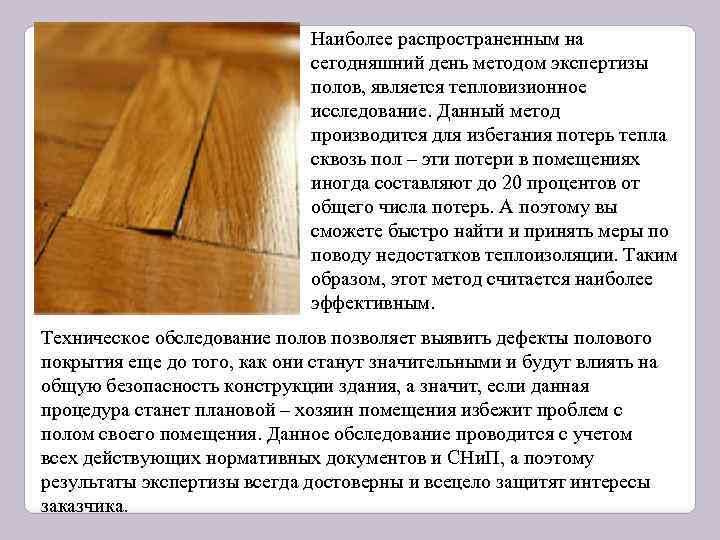 Наиболее распространенным на сегодняшний день методом экспертизы полов, является тепловизионное исследование. Данный метод производится для избегания потерь тепла сквозь пол – эти потери в помещениях иногда составляют до 20 процентов от общего числа потерь. А поэтому вы сможете быстро найти и принять меры по поводу недостатков теплоизоляции. Таким образом, этот метод считается наиболее эффективным.

Техническое обследование полов позволяет выявить дефекты полового покрытия еще до того, как они станут значительными и будут влиять на общую безопасность конструкции здания, а значит, если данная процедура станет плановой – хозяин помещения избежит проблем с полом своего помещения. Данное обследование проводится с учетом всех действующих нормативных документов и СНиП, а поэтому результаты экспертизы всегда достоверны и всецело защитят интересы заказчика.